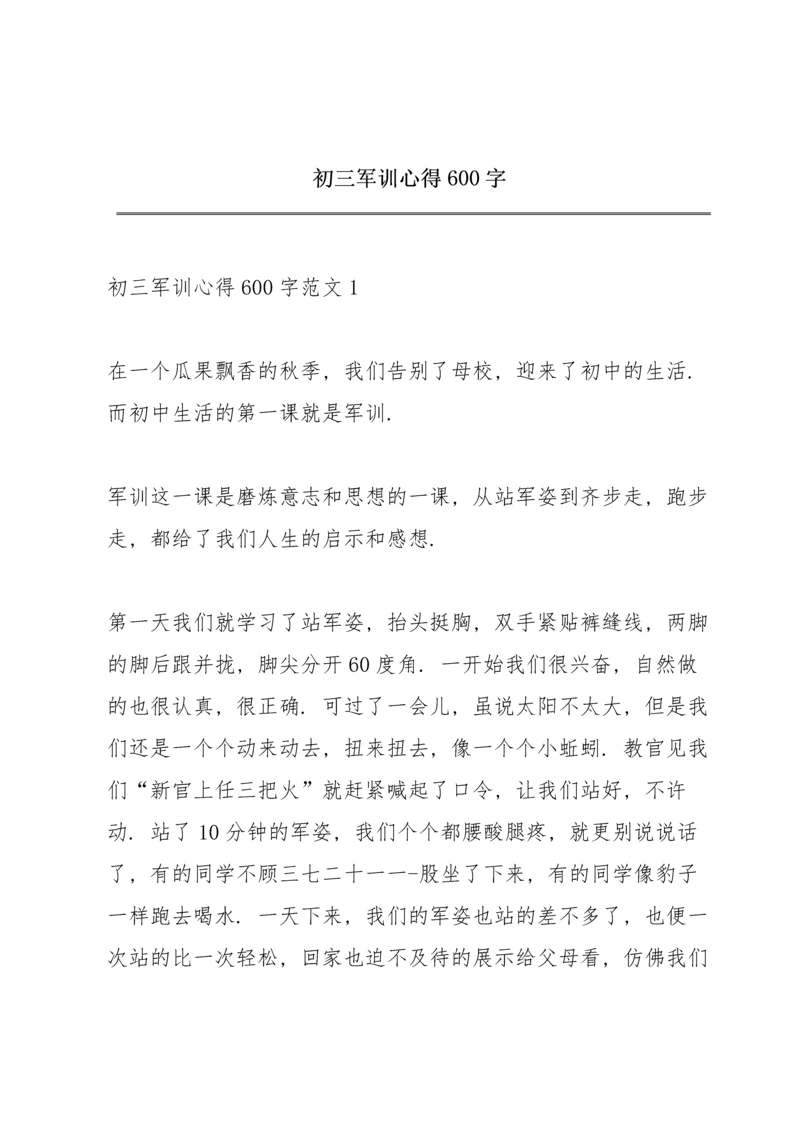 初三军训心得600字

初三军训心得600字范文1

在一个瓜果飘香的秋季，我们告别了母校，迎来了初中的生活.而初中生活的第一课就是军训.

军训这一课是磨炼意志和思想的一课，从站军姿到齐步走，跑步走，都给了我们人生的启示和感想.

第一天我们就学习了站军姿，抬头挺胸，双手紧贴裤缝线，两脚的脚后跟并拢，脚尖分开60度角.一开始我们很兴奋，自然做的也很认真，很正确.可过了一会儿，虽说太阳不太大，但是我们还是一个个动来动去，扭来扭去，像一个个小蚯蚓.教官见我们“新官上任三把火”就赶紧喊起了口令，让我们站好，不许动.站了10分钟的军姿，我们个个都腰酸腿疼，就更别说说话了，有的同学不顾三七二十一一-股坐了下来，有的同学像豹子一样跑去喝水.一天下来，我们的军姿也站的差不多了，也便一次站的比一次轻松，回家也迫不及待的展示给父母看，仿佛我们